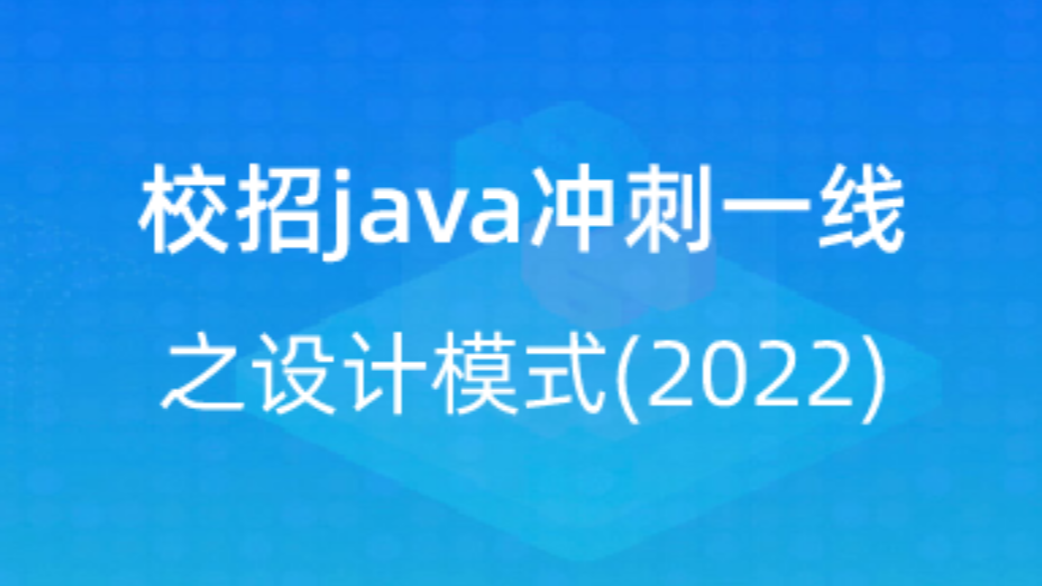 校招java冲刺一线

之设计模式(2022)